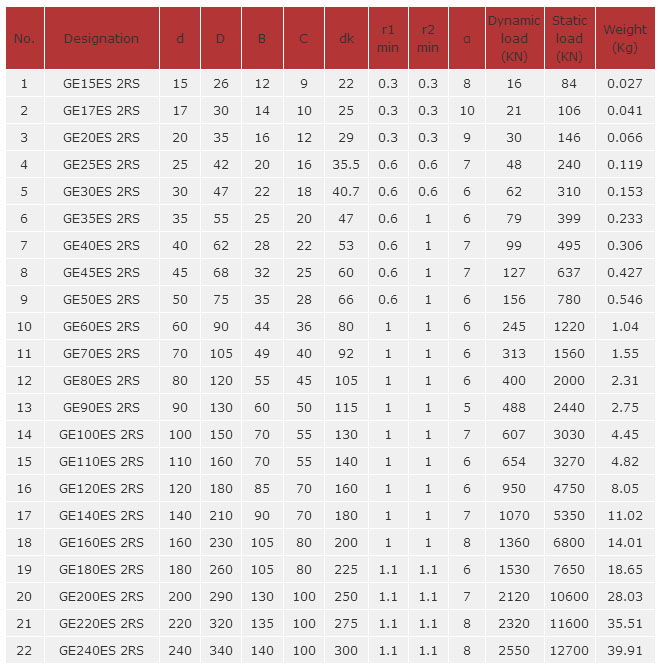 | No. | Designation | d | D | B | C | dk | r1 min | r2 min | α | Dynamic load (KN) | Static load (KN) | Weight (Kg) |
|---|---|---|---|---|---|---|---|---|---|---|---|---|
| 1 | GE15ES 2RS | 15 | 26 | 12 | 9 | 22 | 0.3 | 0.3 | 8 | 16 | 84 | 0.027 |
| 2 | GE17ES 2RS | 17 | 30 | 14 | 10 | 25 | 0.3 | 0.3 | 10 | 21 | 106 | 0.041 |
| 3 | GE20ES 2RS | 20 | 35 | 16 | 12 | 29 | 0.3 | 0.3 | 9 | 30 | 146 | 0.066 |
| 4 | GE25ES 2RS | 25 | 42 | 20 | 16 | 35.5 | 0.6 | 0.6 | 7 | 48 | 240 | 0.119 |
| 5 | GE30ES 2RS | 30 | 47 | 22 | 18 | 40.7 | 0.6 | 0.6 | 6 | 62 | 310 | 0.153 |
| 6 | GE35ES 2RS | 35 | 55 | 25 | 20 | 47 | 0.6 | 1 | 6 | 79 | 399 | 0.233 |
| 7 | GE40ES 2RS | 40 | 62 | 28 | 22 | 53 | 0.6 | 1 | 7 | 99 | 495 | 0.306 |
| 8 | GE45ES 2RS | 45 | 68 | 32 | 25 | 60 | 0.6 | 1 | 7 | 127 | 637 | 0.427 |
| 9 | GE50ES 2RS | 50 | 75 | 35 | 28 | 66 | 0.6 | 1 | 6 | 156 | 780 | 0.546 |
| 10 | GE60ES 2RS | 60 | 90 | 44 | 36 | 80 | 1 | 1 | 6 | 245 | 1220 | 1.04 |
| 11 | GE70ES 2RS | 70 | 105 | 49 | 40 | 92 | 1 | 1 | 6 | 313 | 1560 | 1.55 |
| 12 | GE80ES 2RS | 80 | 120 | 55 | 45 | 105 | 1 | 1 | 6 | 400 | 2000 | 2.31 |
| 13 | GE90ES 2RS | 90 | 130 | 60 | 50 | 115 | 1 | 1 | 5 | 488 | 2440 | 2.75 |
| 14 | GE100ES 2RS | 100 | 150 | 70 | 55 | 130 | 1 | 1 | 7 | 607 | 3030 | 4.45 |
| 15 | GE110ES 2RS | 110 | 160 | 70 | 55 | 140 | 1 | 1 | 6 | 654 | 3270 | 4.82 |
| 16 | GE120ES 2RS | 120 | 180 | 85 | 70 | 160 | 1 | 1 | 6 | 950 | 4750 | 8.05 |
| 17 | GE140ES 2RS | 140 | 210 | 90 | 70 | 180 | 1 | 1 | 7 | 1070 | 5350 | 11.02 |
| 18 | GE160ES 2RS | 160 | 230 | 105 | 80 | 200 | 1 | 1 | 8 | 1360 | 6800 | 14.01 |
| 19 | GE180ES 2RS | 180 | 260 | 105 | 80 | 225 | 1.1 | 1.1 | 6 | 1530 | 7650 | 18.65 |
| 20 | GE200ES 2RS | 200 | 290 | 130 | 100 | 250 | 1.1 | 1.1 | 7 | 2120 | 10600 | 28.03 |
| 21 | GE220ES 2RS | 220 | 320 | 135 | 100 | 275 | 1.1 | 1.1 | 8 | 2320 | 11600 | 35.51 |
| 22 | GE240ES 2RS | 240 | 340 | 140 | 100 | 300 | 1.1 | 1.1 | 8 | 2550 | 12700 | 39.91 |